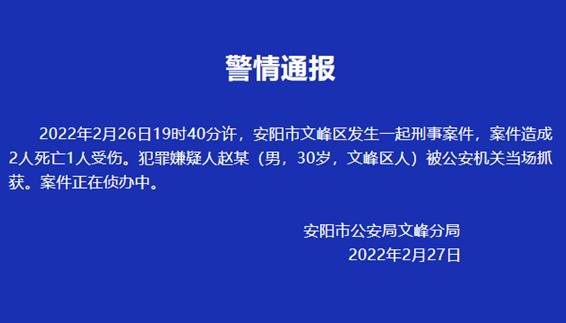 警情通报

2022年2月26日19时40分许，安阳市文峰区发生一起刑事案件，案件造成2人死亡1人受伤。犯罪嫌疑人赵某（男，30岁，文峰区人）被公安机关当场抓获。案件正在侦办中。

安阳市公安局文峰分局
2022年2月27日